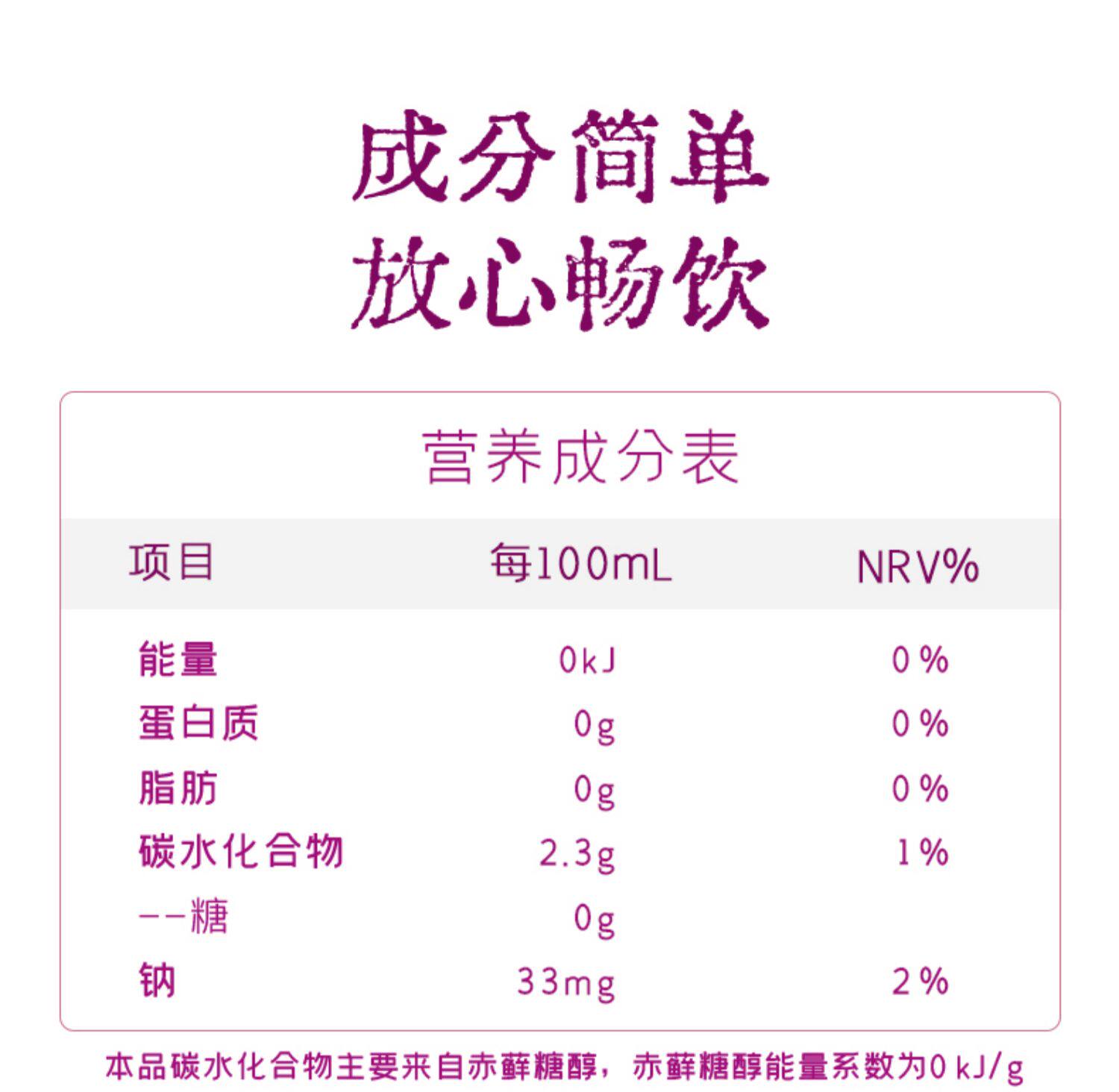 成分简单
放心畅饮

营养成分表

| 项目 | 每100mL | NRV% |
|---|---|---|
| 能量 | 0kJ | 0% |
| 蛋白质 | 0g | 0% |
| 脂肪 | 0g | 0% |
| 碳水化合物 | 2.3g | 1% |
| --糖 | 0g | |
| 钠 | 33mg | 2% |

本品碳水化合物主要来自赤藓糖醇，赤藓糖醇能量系数为0kJ/g